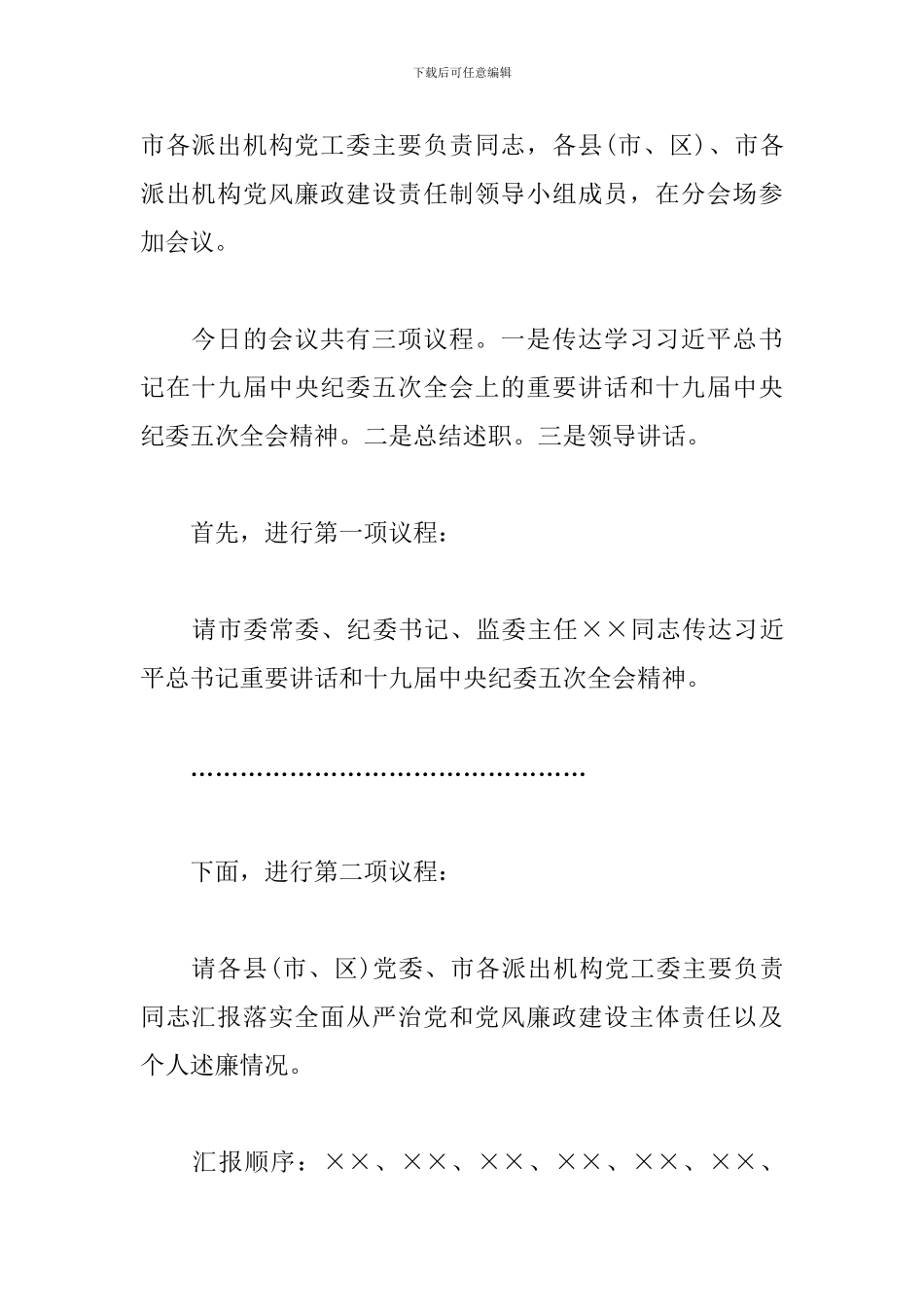 下载后可任意编辑

市各派出机构党工委主要负责同志，各县(市、区)、市各派出机构党风廉政建设责任制领导小组成员，在分会场参加会议。

今日的会议共有三项议程。一是传达学习习近平总书记在十九届中央纪委五次全会上的重要讲话和十九届中央纪委五次全会精神。二是总结述职。三是领导讲话。

首先，进行第一项议程：

请市委常委、纪委书记、监委主任××同志传达习近平总书记重要讲话和十九届中央纪委五次全会精神。

……………………………………………

下面，进行第二项议程：

请各县(市、区)党委、市各派出机构党工委主要负责同志汇报落实全面从严治党和党风廉政建设主体责任以及个人述廉情况。

汇报顺序：××、××、××、××、××、××、